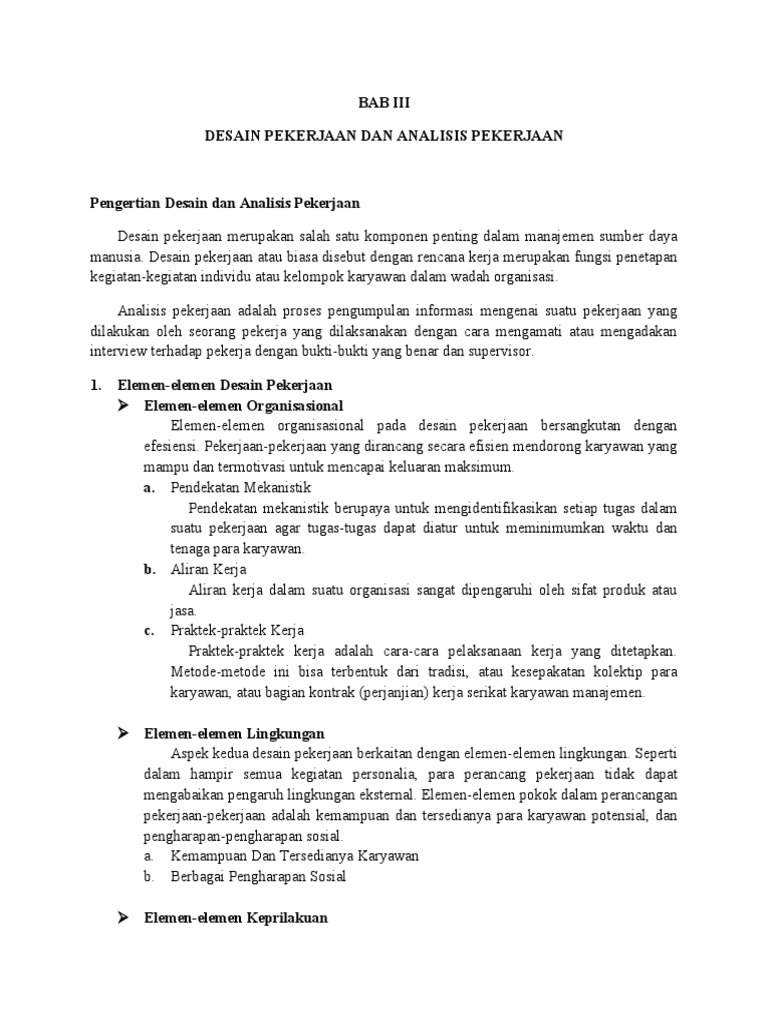 BAB III

DESAIN PEKERJAAN DAN ANALISIS PEKERJAAN

Pengertian Desain dan Analisis Pekerjaan

Desain pekerjaan merupakan salah satu komponen penting dalam manajemen sumber daya manusia. Desain pekerjaan atau biasa disebut dengan rencana kerja merupakan fungsi penetapan kegiatan-kegiatan individu atau kelompok karyawan dalam wadah organisasi.

Analisis pekerjaan adalah proses pengumpulan informasi mengenai suatu pekerjaan yang dilakukan oleh seorang pekerja yang dilaksanakan dengan cara mengamati atau mengadakan interview terhadap pekerja dengan bukti-bukti yang benar dan supervisor.

1. Elemen-elemen Desain Pekerjaan

➤ Elemen-elemen Organisasional

Elemen-elemen organisasional pada desain pekerjaan bersangkutan dengan efesiensi. Pekerjaan-pekerjaan yang dirancang secara efisien mendorong karyawan yang mampu dan termotivasi untuk mencapai keluaran maksimum.

a. Pendekatan Mekanistik

Pendekatan mekanistik berupaya untuk mengidentifikasikan setiap tugas dalam suatu pekerjaan agar tugas-tugas dapat diatur untuk meminimumkan waktu dan tenaga para karyawan.

b. Aliran Kerja

Aliran kerja dalam suatu organisasi sangat dipengaruhi oleh sifat produk atau jasa.

c. Praktek-praktek Kerja

Praktek-praktek kerja adalah cara-cara pelaksanaan kerja yang ditetapkan. Metode-metode ini bisa terbentuk dari tradisi, atau kesepakatan kolektip para karyawan, atau bagian kontrak (perjanjian) kerja serikat karyawan manajemen.

➤ Elemen-elemen Lingkungan

Aspek kedua desain pekerjaan berkaitan dengan elemen-elemen lingkungan. Seperti dalam hampir semua kegiatan personalia, para perancang pekerjaan tidak dapat mengabaikan pengaruh lingkungan eksternal. Elemen-elemen pokok dalam perancangan pekerjaan-pekerjaan adalah kemampuan dan tersedianya para karyawan potensial, dan pengharapan-pengharapan sosial.

a. Kemampuan Dan Tersedianya Karyawan
b. Berbagai Pengharapan Sosial

➤ Elemen-elemen Keprilakuan